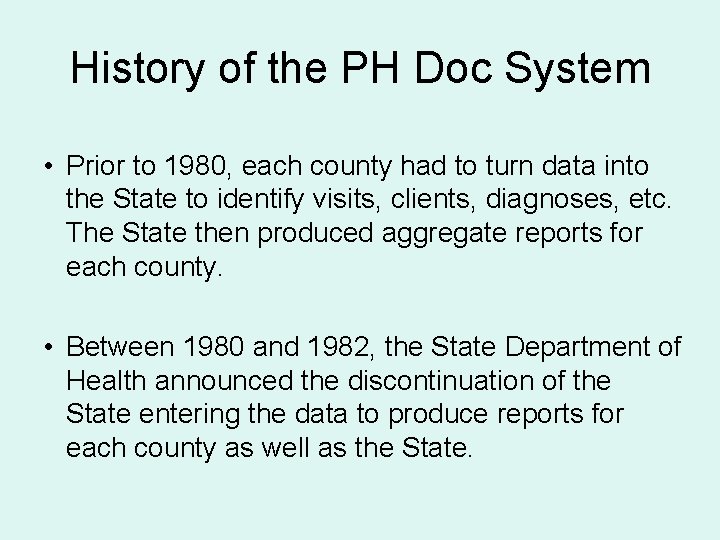 History of the PH Doc System

• Prior to 1980, each county had to turn data into the State to identify visits, clients, diagnoses, etc. The State then produced aggregate reports for each county.

• Between 1980 and 1982, the State Department of Health announced the discontinuation of the State entering the data to produce reports for each county as well as the State.